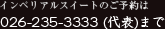 インペリアルスイートのご予約は
026-235-3333 (代表)まで